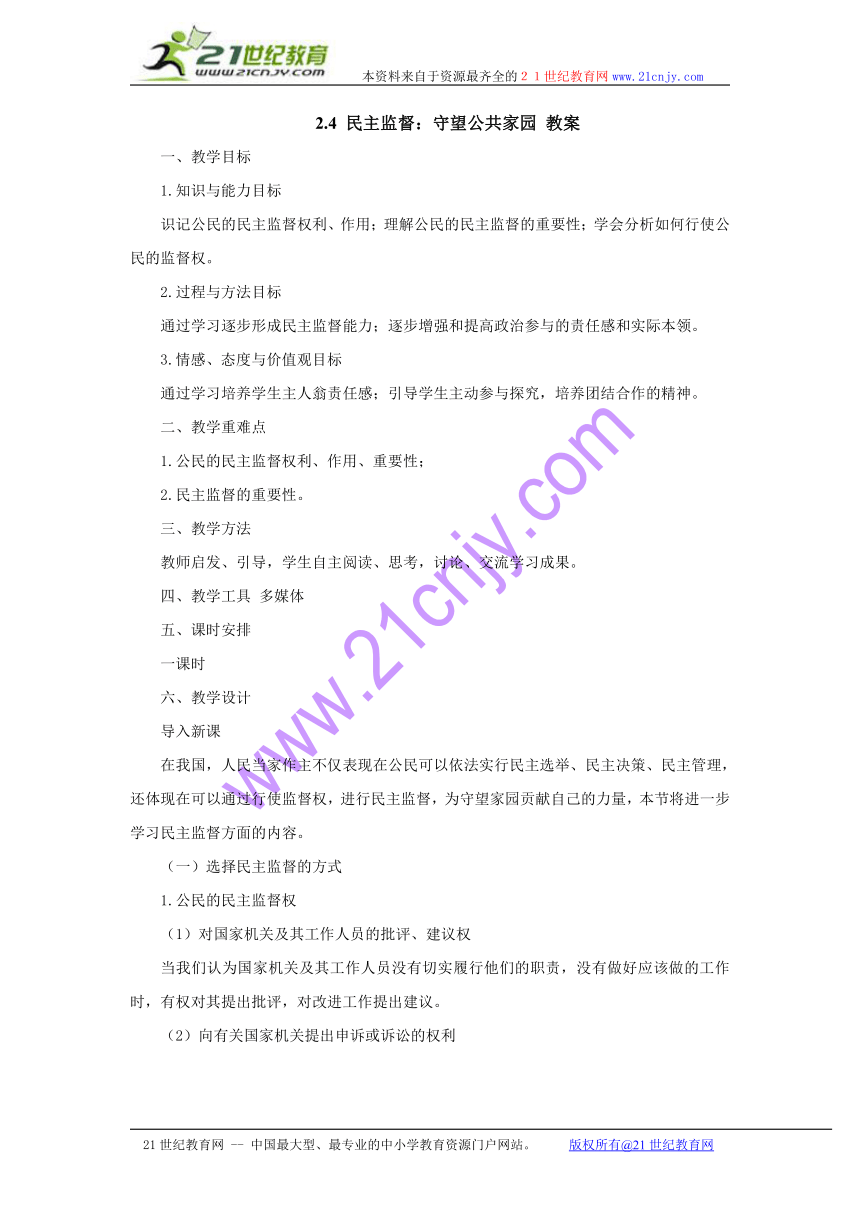 21世纪教育
www.21cnjy.com
本资料来自于资源最齐全的２１世纪教育网www.21cnjy.com

2.4 民主监督：守望公共家园 教案

一、教学目标

1.知识与能力目标

识记公民的民主监督权利、作用；理解公民的民主监督的重要性；学会分析如何行使公民的监督权。

2.过程与方法目标

通过学习逐步形成民主监督能力；逐步增强和提高政治参与的责任感和实际本领。

3.情感、态度与价值观目标

通过学习培养学生主人翁责任感；引导学生主动参与探究，培养团结合作的精神。

二、教学重难点

1.公民的民主监督权利、作用、重要性；

2.民主监督的重要性。

三、教学方法

教师启发、引导，学生自主阅读、思考，讨论、交流学习成果。

四、教学工具 多媒体

五、课时安排

一课时

六、教学设计

导入新课

在我国，人民当家作主不仅表现在公民可以依法实行民主选举、民主决策、民主管理，还体现在可以通过行使监督权，进行民主监督，为守望家园贡献自己的力量，本节将进一步学习民主监督方面的内容。

（一）选择民主监督的方式

1.公民的民主监督权

（1）对国家机关及其工作人员的批评、建议权

当我们认为国家机关及其工作人员没有切实履行他们的职责，没有做好应该做的工作时，有权对其提出批评，对改进工作提出建议。

（2）向有关国家机关提出申诉或诉讼的权利

www.21cnjy.com

21世纪教育网 -- 中国最大型、最专业的中小学教育资源门户网站。 版权所有@21世纪教育网